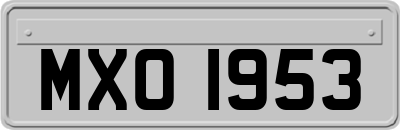 MXO 1953